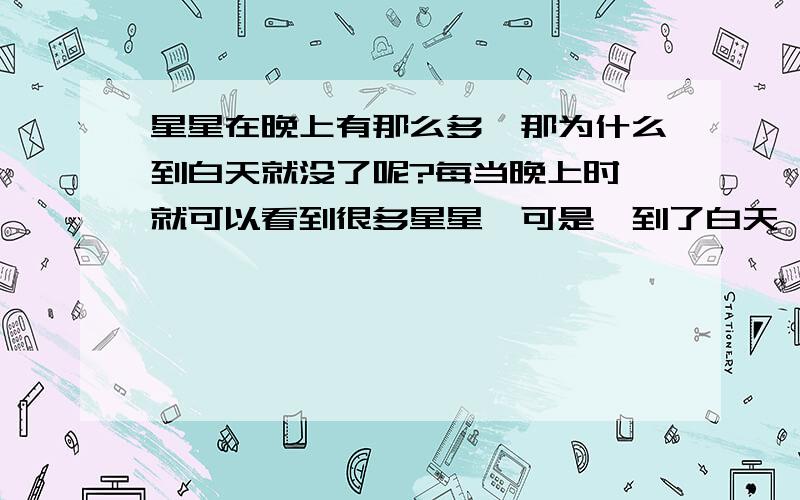 星星在晚上有那么多,那为什么到白天就没了呢?每当晚上时,就可以看到很多星星,可是,到了白天,

STATIONERY